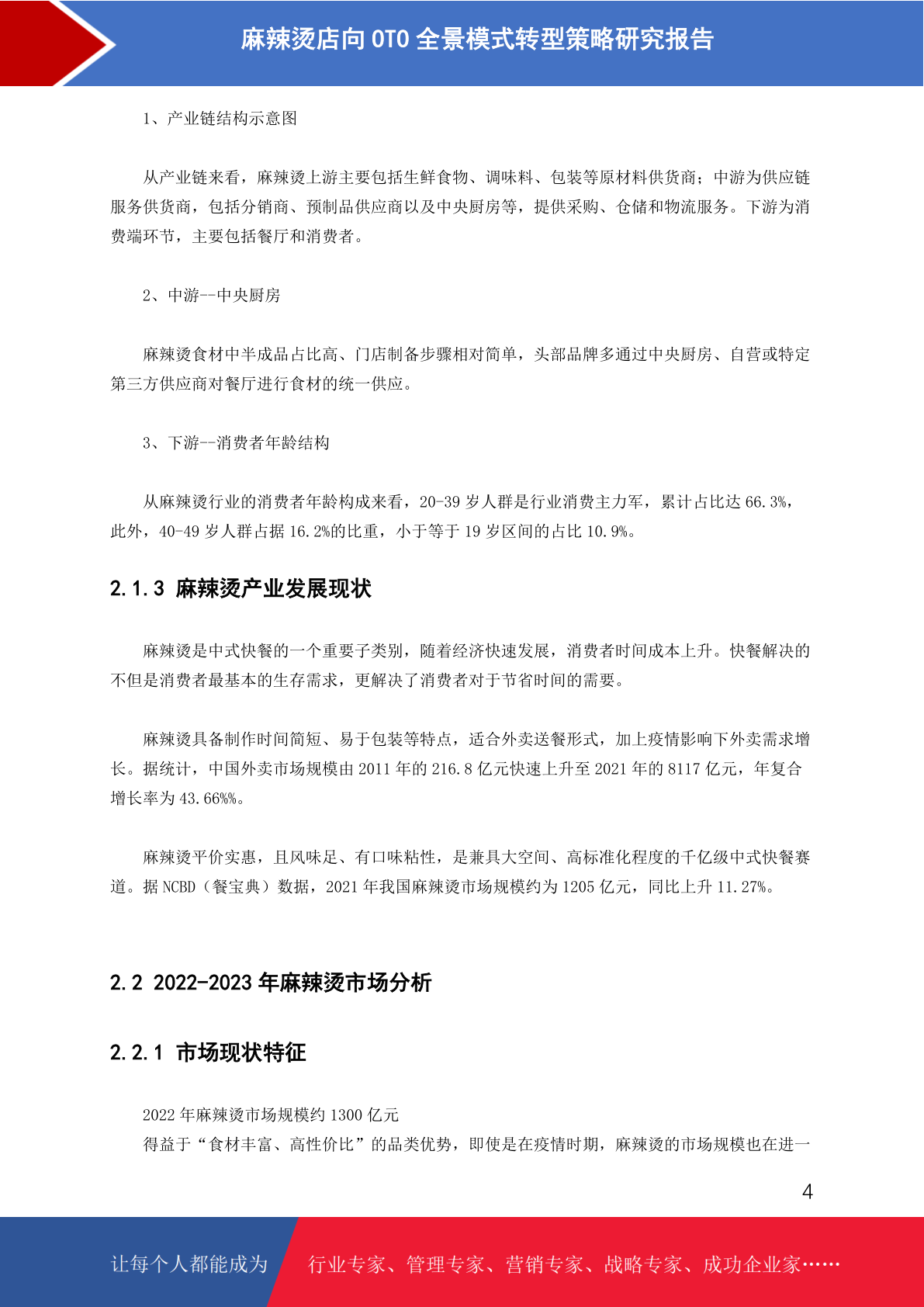 麻辣烫店向 OTO 全景模式转型策略研究报告

1、产业链结构示意图

从产业链来看，麻辣烫上游主要包括生鲜食物、调味料、包装等原材料供货商；中游为供应链服务供货商，包括分销商、预制品供应商以及中央厨房等，提供采购、仓储和物流服务。下游为消费端环节，主要包括餐厅和消费者。

2、中游--中央厨房

麻辣烫食材中半成品占比高、门店制备步骤相对简单，头部品牌多通过中央厨房、自营或特定第三方供应商对餐厅进行食材的统一供应。

3、下游--消费者年龄结构

从麻辣烫行业的消费者年龄构成来看，20-39 岁人群是行业消费主力军，累计占比达 66.3%，此外，40-49 岁人群占据 16.2%的比重，小于等于 19 岁区间的占比 10.9%。

2.1.3 麻辣烫产业发展现状

麻辣烫是中式快餐的一个重要子类别，随着经济快速发展，消费者时间成本上升。快餐解决的不但是消费者最基本的生存需求，更解决了消费者对于节省时间的需要。

麻辣烫具备制作时间简短、易于包装等特点，适合外卖送餐形式，加上疫情影响下外卖需求增长。据统计，中国外卖市场规模由 2011 年的 216.8 亿元快速上升至 2021 年的 8117 亿元，年复合增长率为 43.66%%。

麻辣烫平价实惠，且风味足、有口味粘性，是兼具大空间、高标准化程度的千亿级中式快餐赛道。据 NCBD（餐宝典）数据，2021 年我国麻辣烫市场规模约为 1205 亿元，同比上升 11.27%。

2.2 2022-2023 年麻辣烫市场分析

2.2.1 市场现状特征

2022 年麻辣烫市场规模约 1300 亿元
得益于“食材丰富、高性价比”的品类优势，即使是在疫情时期，麻辣烫的市场规模也在进一

4

让每个人都能成为 行业专家、管理专家、营销专家、战略专家、成功企业家……